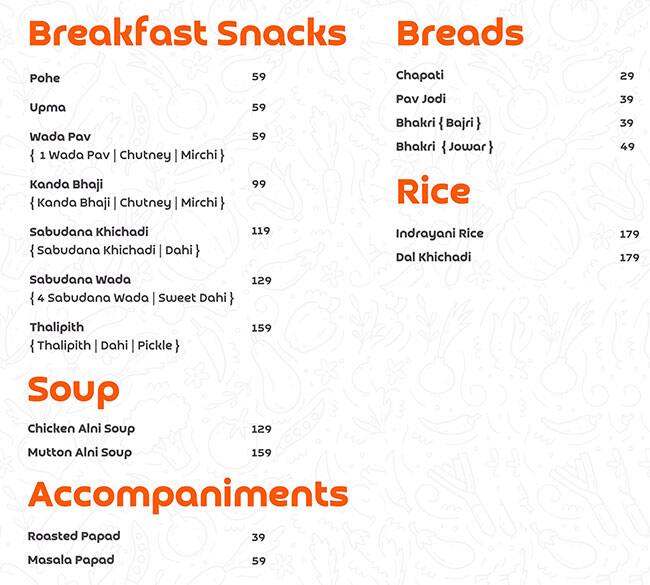 Breakfast Snacks

Pohe 59

Upma 59

Wada Pav 59
{ 1 Wada Pav | Chutney | Mirchi }

Kanda Bhaji 99
{ Kanda Bhaji | Chutney | Mirchi }

Sabudana Khichadi 119
{ Sabudana Khichadi | Dahi }

Sabudana Wada 129
{ 4 Sabudana Wada | Sweet Dahi }

Thalipith 159
{ Thalipith | Dahi | Pickle }

Soup

Chicken Alni Soup 129

Mutton Alni Soup 159

Accompaniments

Roasted Papad 39

Masala Papad 59

Breads

Chapati 29

Pav Jodi 39

Bhakri { Bajri } 39

Bhakri { Jowar } 49

Rice

Indrayani Rice 179

Dal Khichadi 179